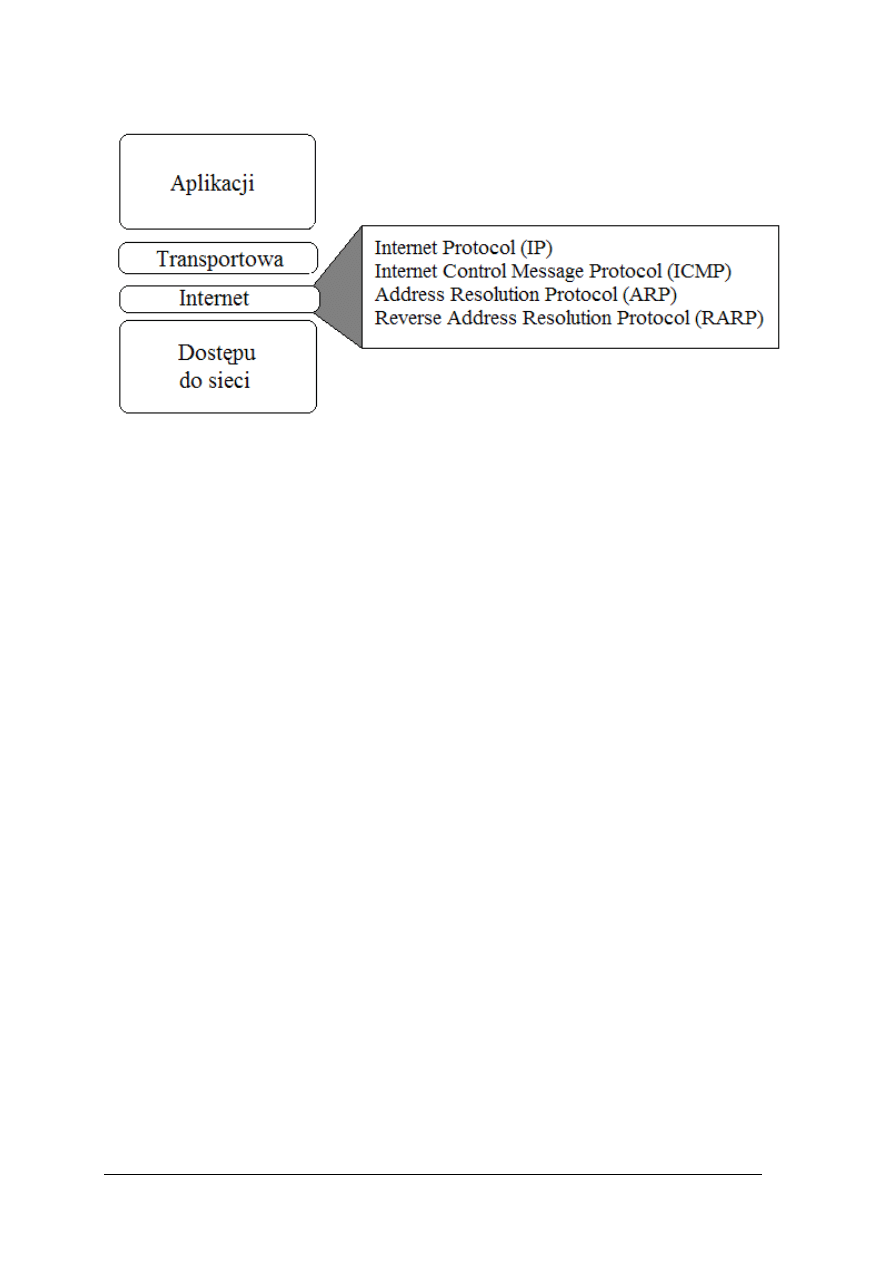 Aplikacji

Transportowa

Internet

Dostępu
do sieci

Internet Protocol (IP)
Internet Control Message Protocol (ICMP)
Address Resolution Protocol (ARP)
Reverse Address Resolution Protocol (RARP)